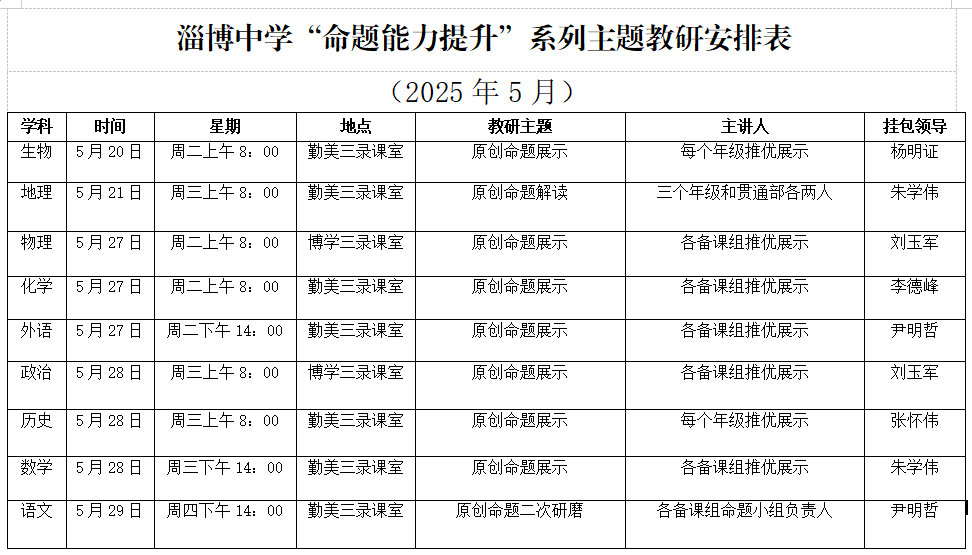 淄博中学“命题能力提升”系列主题教研安排表

（2025 年 5 月）

| 学科 | 时间 | 星期 | 地点 | 教研主题 | 主讲人 | 挂包领导 |
|---|---|---|---|---|---|---|
| 生物 | 5 月 20 日 | 周二上午 8：00 | 勤美三录课室 | 原创命题展示 | 每个年级推优展示 | 杨明证 |
| 地理 | 5 月 21 日 | 周三上午 8：00 | 勤美三录课室 | 原创命题解读 | 三个年级和贯通部各两人 | 朱学伟 |
| 物理 | 5 月 27 日 | 周二上午 8：00 | 博学三录课室 | 原创命题展示 | 各备课组推优展示 | 刘玉军 |
| 化学 | 5 月 27 日 | 周二上午 8：00 | 勤美三录课室 | 原创命题展示 | 各备课组推优展示 | 李德峰 |
| 外语 | 5 月 27 日 | 周二下午 14：00 | 勤美三录课室 | 原创命题展示 | 各备课组推优展示 | 尹明哲 |
| 政治 | 5 月 28 日 | 周三上午 8：00 | 博学三录课室 | 原创命题展示 | 各备课组推优展示 | 刘玉军 |
| 历史 | 5 月 28 日 | 周三上午 8：00 | 勤美三录课室 | 原创命题展示 | 每个年级推优展示 | 张怀伟 |
| 数学 | 5 月 28 日 | 周三下午 14：00 | 勤美三录课室 | 原创命题展示 | 各备课组推优展示 | 朱学伟 |
| 语文 | 5 月 29 日 | 周四下午 14：00 | 勤美三录课室 | 原创命题二次研磨 | 各备课组命题小组负责人 | 尹明哲 |